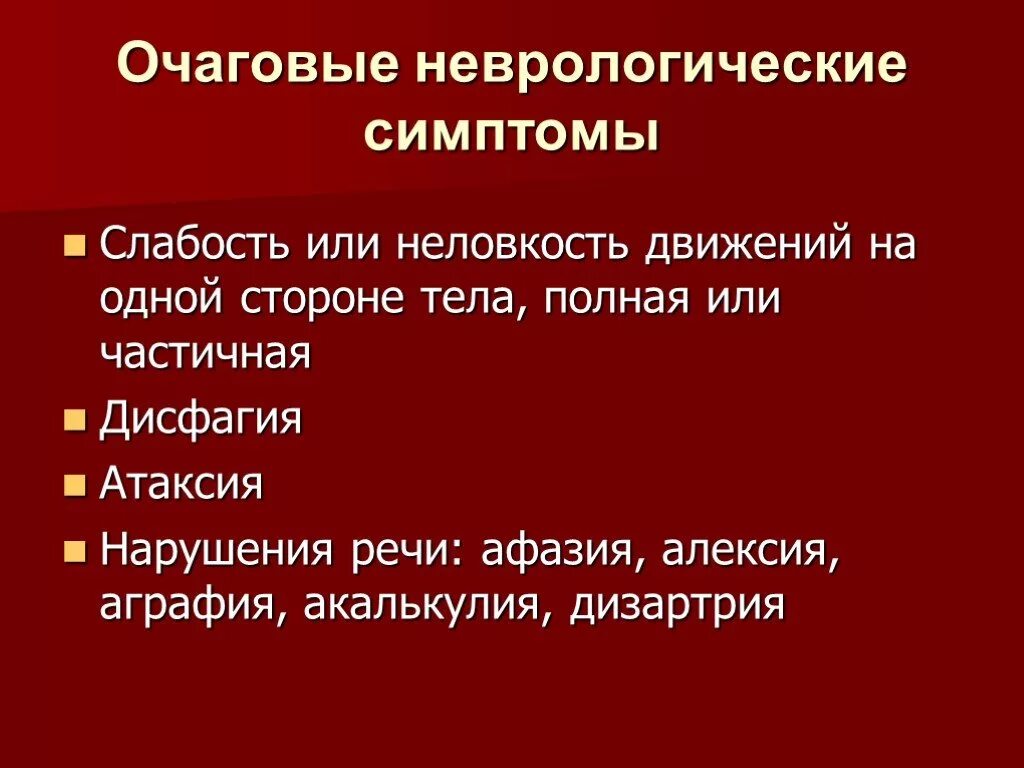 Очаговые неврологические симптомы

- Слабость или неловкость движений на одной стороне тела, полная или частичная
- Дисфагия
- Атаксия
- Нарушения речи: афазия, алексия, аграфия, акалькулия, дизартрия